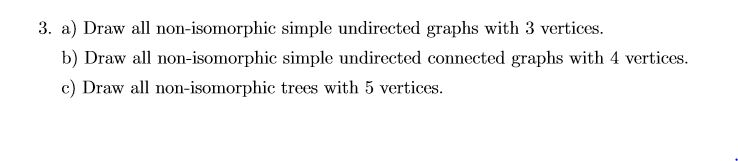 3. a) Draw all non-isomorphic simple undirected graphs with 3 vertices.

b) Draw all non-isomorphic simple undirected connected graphs with 4 vertices.

c) Draw all non-isomorphic trees with 5 vertices.